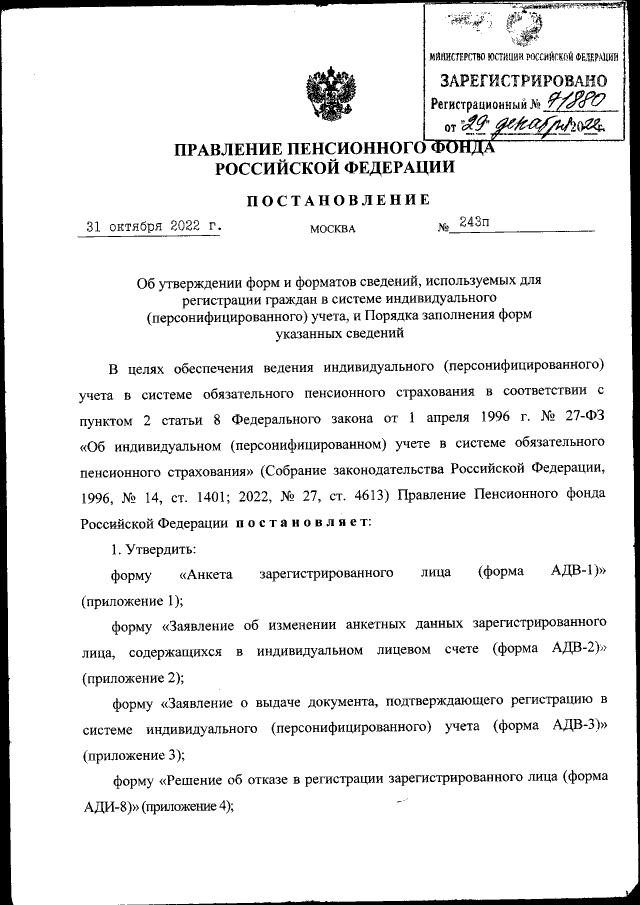 МИНИСТЕРСТВО ЮСТИЦИИ РОССИЙСКОЙ ФЕДЕРАЦИИ
ЗАРЕГИСТРИРОВАНО
Регистрационный № 71880
от 29 декабря 2022г.

ПРАВЛЕНИЕ ПЕНСИОННОГО ФОНДА РОССИЙСКОЙ ФЕДЕРАЦИИ

ПОСТАНОВЛЕНИЕ

31 октября 2022 г. МОСКВА № 243п

Об утверждении форм и форматов сведений, используемых для регистрации граждан в системе индивидуального (персонифицированного) учета, и Порядка заполнения форм указанных сведений

В целях обеспечения ведения индивидуального (персонифицированного) учета в системе обязательного пенсионного страхования в соответствии с пунктом 2 статьи 8 Федерального закона от 1 апреля 1996 г. № 27-ФЗ «Об индивидуальном (персонифицированном) учете в системе обязательного пенсионного страхования» (Собрание законодательства Российской Федерации, 1996, № 14, ст. 1401; 2022, № 27, ст. 4613) Правление Пенсионного фонда Российской Федерации постановляет:

1. Утвердить:

форму «Анкета зарегистрированного лица (форма АДВ-1)» (приложение 1);

форму «Заявление об изменении анкетных данных зарегистрированного лица, содержащихся в индивидуальном лицевом счете (форма АДВ-2)» (приложение 2);

форму «Заявление о выдаче документа, подтверждающего регистрацию в системе индивидуального (персонифицированного) учета (форма АДВ-3)» (приложение 3);

форму «Решение об отказе в регистрации зарегистрированного лица (форма АДИ-8)» (приложение 4);